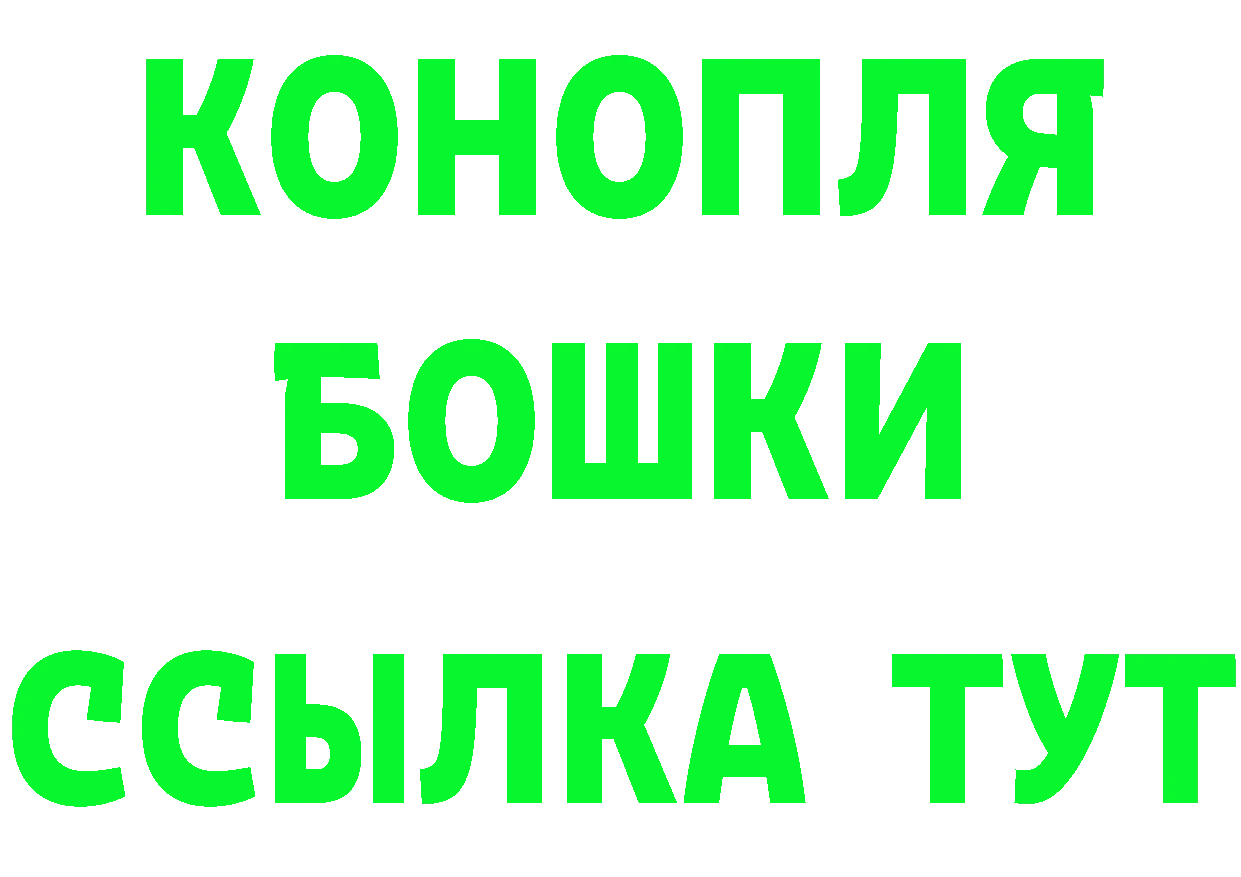 КОНОПЛЯ
БОШКИ
ССЫЛКА ТУТ